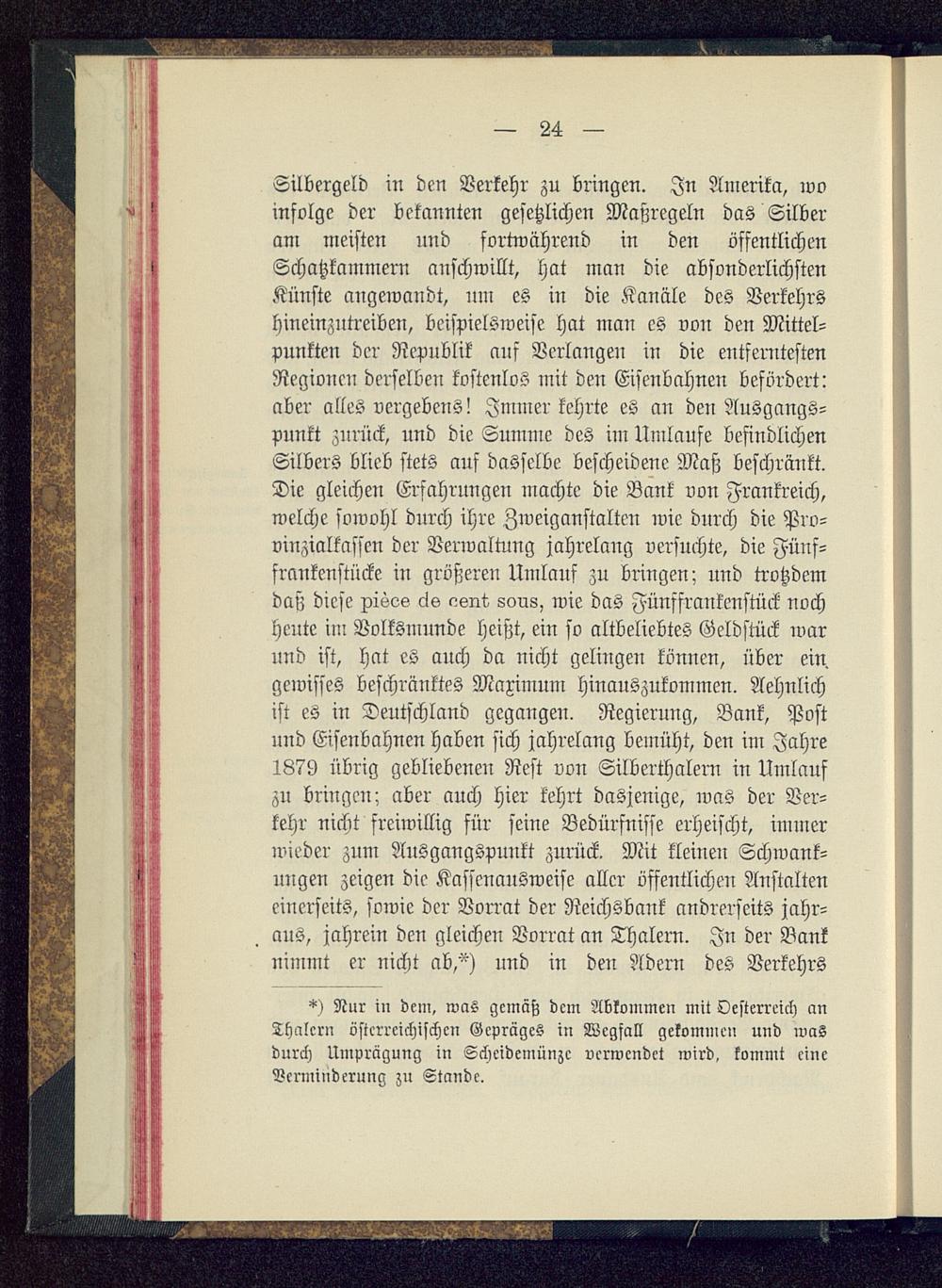 — 24 —

Silbergeld in den Verkehr zu bringen. In Amerika, wo infolge der bekannten gesetzlichen Maßregeln das Silber am meisten und fortwährend in den öffentlichen Schatzkammern anschwillt, hat man die absonderlichsten Künste angewandt, um es in die Kanäle des Verkehrs hineinzutreiben, beispielsweise hat man es von den Mittelpunkten der Republik auf Verlangen in die entferntesten Regionen derselben kostenlos mit den Eisenbahnen befördert: aber alles vergebens! Immer kehrte es an den Ausgangspunkt zurück, und die Summe des im Umlaufe befindlichen Silbers blieb stets auf dasselbe bescheidene Maß beschränkt. Die gleichen Erfahrungen machte die Bank von Frankreich, welche sowohl durch ihre Zweiganstalten wie durch die Provinzialkassen der Verwaltung jahrelang versuchte, die Fünffrankenstücke in größeren Umlauf zu bringen; und trotzdem daß diese pièce de cent sous, wie das Fünffrankenstück noch heute im Volksmunde heißt, ein so altbeliebtes Geldstück war und ist, hat es auch da nicht gelingen können, über ein gewisses beschränktes Maximum hinauszukommen. Aehnlich ist es in Deutschland gegangen. Regierung, Bank, Post und Eisenbahnen haben sich jahrelang bemüht, den im Jahre 1879 übrig gebliebenen Rest von Silberthalern in Umlauf zu bringen; aber auch hier kehrt dasjenige, was der Verkehr nicht freiwillig für seine Bedürfnisse erheischt, immer wieder zum Ausgangspunkt zurück. Mit kleinen Schwankungen zeigen die Kassenausweise aller öffentlichen Anstalten einerseits, sowie der Vorrat der Reichsbank andrerseits jahraus, jahrein den gleichen Vorrat an Thalern. In der Bank nimmt er nicht ab,*) und in den Adern des Verkehrs

*) Nur in dem, was gemäß dem Abkommen mit Oesterreich an Thalern österreichischen Gepräges in Wegfall gekommen und was durch Umprägung in Scheidemünze verwendet wird, kommt eine Verminderung zu Stande.